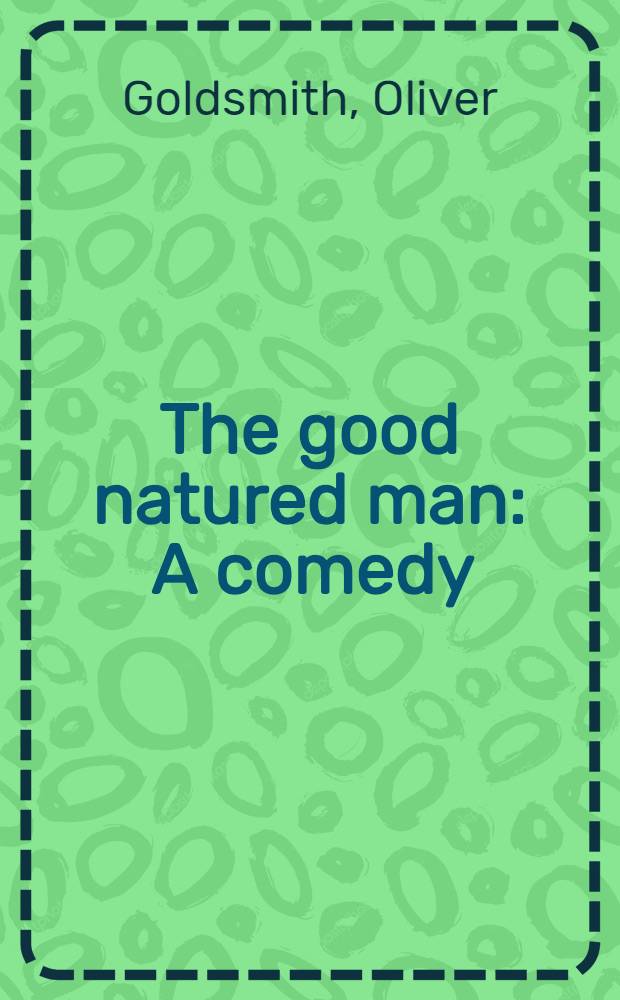 Goldsmith, Oliver

The good natured man: A comedy